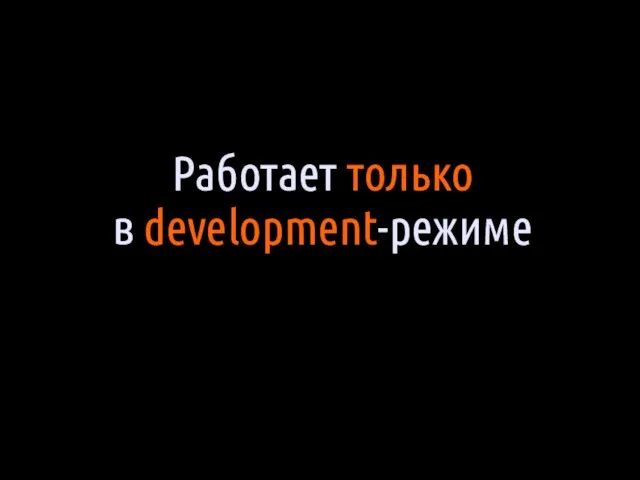 Работает только в development-режиме